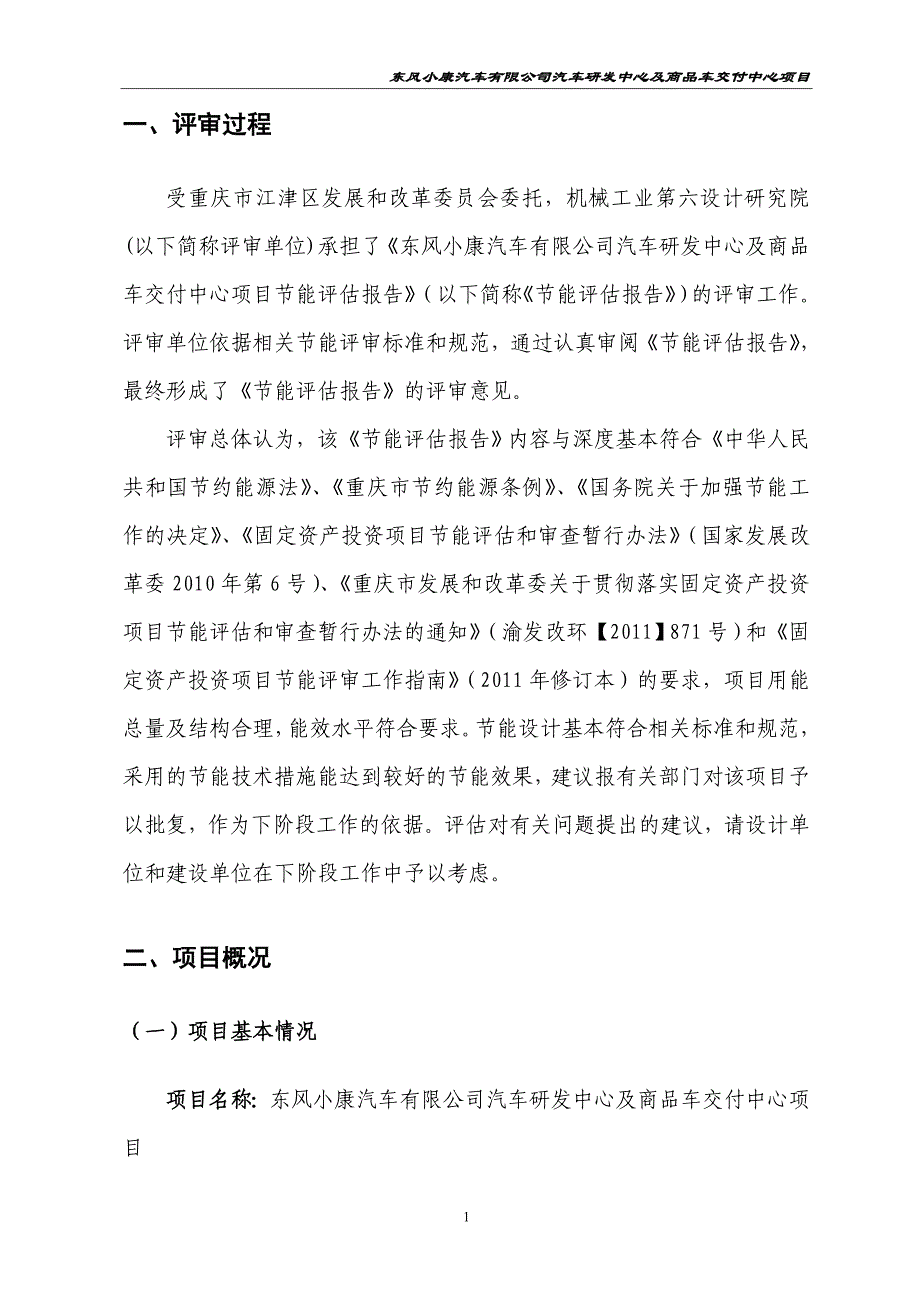 东风小康汽车有限公司汽车研发中心及商品车交付中心项目

一、评审过程

受重庆市江津区发展和改革委员会委托，机械工业第六设计研究院(以下简称评审单位)承担了《东风小康汽车有限公司汽车研发中心及商品车交付中心项目节能评估报告》（以下简称《节能评估报告》）的评审工作。评审单位依据相关节能评审标准和规范，通过认真审阅《节能评估报告》，最终形成了《节能评估报告》的评审意见。

评审总体认为，该《节能评估报告》内容与深度基本符合《中华人民共和国节约能源法》、《重庆市节约能源条例》、《国务院关于加强节能工作的决定》、《固定资产投资项目节能评估和审查暂行办法》（国家发展改革委 2010 年第 6 号）、《重庆市发展和改革委关于贯彻落实固定资产投资项目节能评估和审查暂行办法的通知》（渝发改环【2011】871 号）和《固定资产投资项目节能评审工作指南》（2011 年修订本）的要求，项目用能总量及结构合理，能效水平符合要求。节能设计基本符合相关标准和规范，采用的节能技术措施能达到较好的节能效果，建议报有关部门对该项目予以批复，作为下阶段工作的依据。评估对有关问题提出的建议，请设计单位和建设单位在下阶段工作中予以考虑。

二、项目概况

（一）项目基本情况

项目名称：东风小康汽车有限公司汽车研发中心及商品车交付中心项目

1